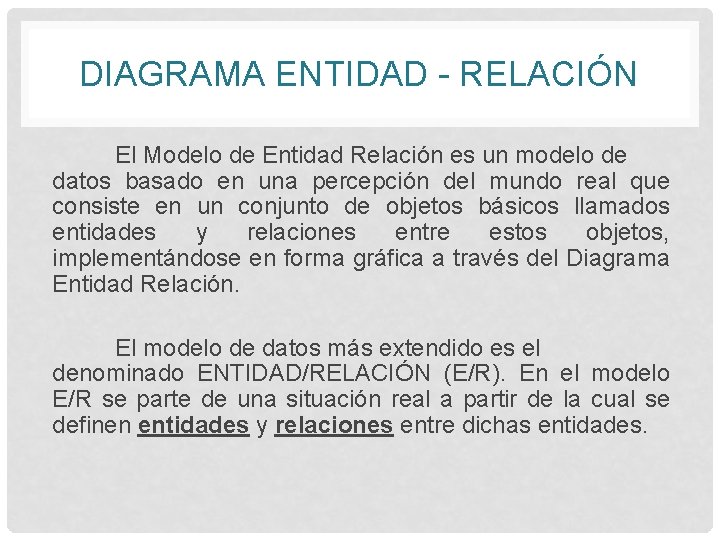 DIAGRAMA ENTIDAD - RELACIÓN

El Modelo de Entidad Relación es un modelo de datos basado en una percepción del mundo real que consiste en un conjunto de objetos básicos llamados entidades y relaciones entre estos objetos, implementándose en forma gráfica a través del Diagrama Entidad Relación.

El modelo de datos más extendido es el denominado ENTIDAD/RELACIÓN (E/R). En el modelo E/R se parte de una situación real a partir de la cual se definen entidades y relaciones entre dichas entidades.